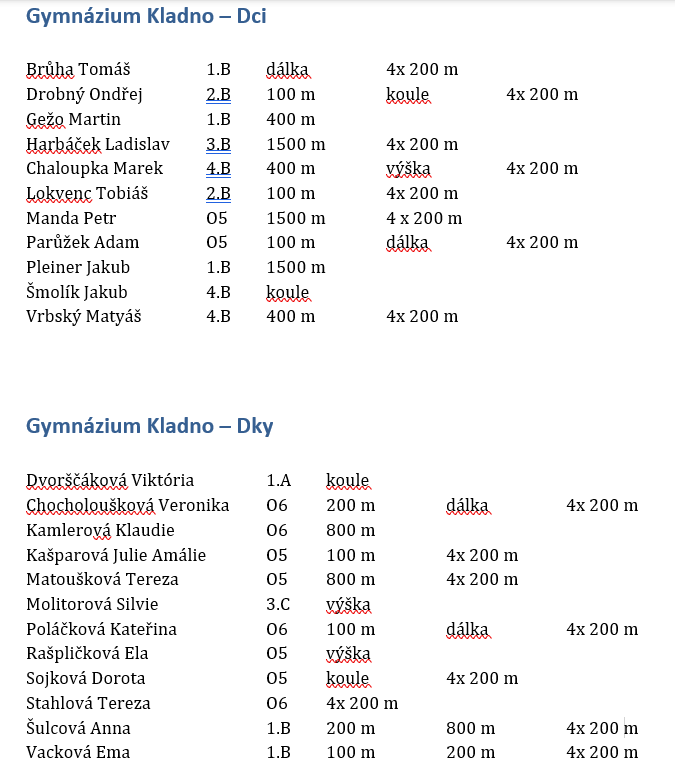 Gymnázium Kladno – Dci

| | | | | |
|---|---|---|---|---|
| Brůha Tomáš | 1.B | dálka | 4x 200 m | |
| Drobný Ondřej | 2.B | 100 m | koule | 4x 200 m |
| Gežo Martin | 1.B | 400 m | | |
| Harbáček Ladislav | 3.B | 1500 m | 4x 200 m | |
| Chaloupka Marek | 4.B | 400 m | výška | 4x 200 m |
| Lokvenc Tobiáš | 2.B | 100 m | 4x 200 m | |
| Manda Petr | O5 | 1500 m | 4 x 200 m | |
| Parůžek Adam | O5 | 100 m | dálka | 4x 200 m |
| Pleiner Jakub | 1.B | 1500 m | | |
| Šmolík Jakub | 4.B | koule | | |
| Vrbský Matyáš | 4.B | 400 m | 4x 200 m | |

Gymnázium Kladno – Dky

| | | | | |
|---|---|---|---|---|
| Dvorščáková Viktória | 1.A | koule | | |
| Chocholoušková Veronika | O6 | 200 m | dálka | 4x 200 m |
| Kamlerová Klaudie | O6 | 800 m | | |
| Kašparová Julie Amálie | O5 | 100 m | 4x 200 m | |
| Matoušková Tereza | O5 | 800 m | 4x 200 m | |
| Molitorová Silvie | 3.C | výška | | |
| Poláčková Kateřina | O6 | 100 m | dálka | 4x 200 m |
| Rašpličková Ela | O5 | výška | | |
| Sojková Dorota | O5 | koule | 4x 200 m | |
| Stahlová Tereza | O6 | 4x 200 m | | |
| Šulcová Anna | 1.B | 200 m | 800 m | 4x 200 m |
| Vacková Ema | 1.B | 100 m | 200 m | 4x 200 m |